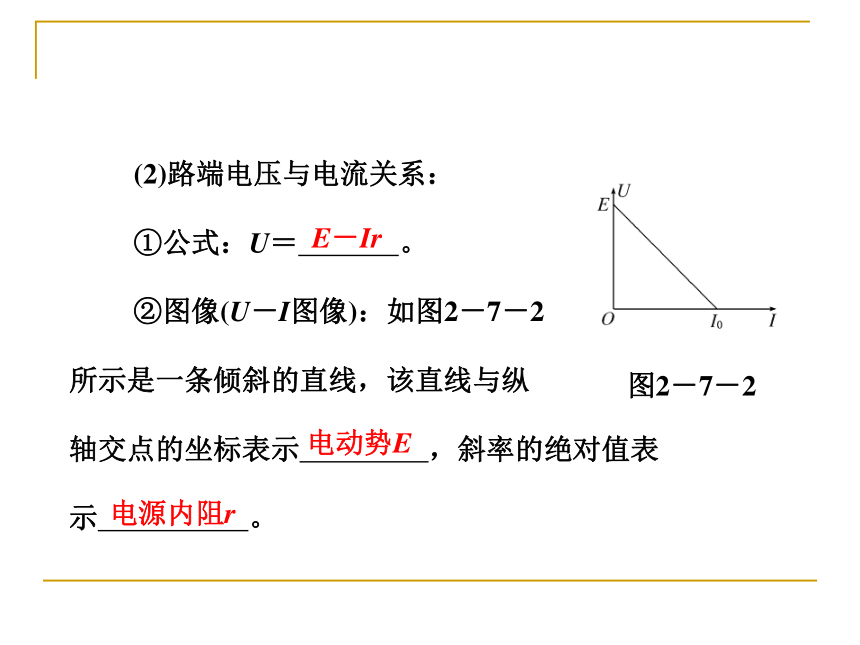 (2)路端电压与电流关系：

①公式：$U=$ $E-Ir$ 。

②图像($U-I$图像)：如图2－7－2所示是一条倾斜的直线，该直线与纵轴交点的坐标表示 电动势$E$ ，斜率的绝对值表示 电源内阻$r$ 。

$U$
$E$
$O$
$I_0$
$I$

图2－7－2